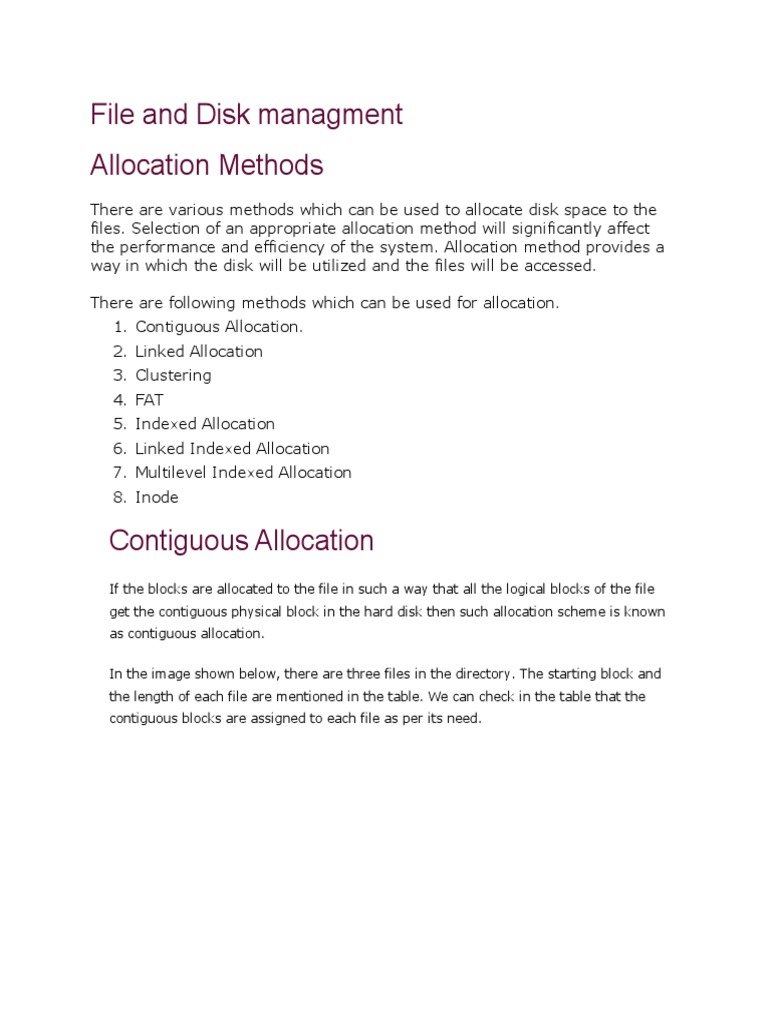 File and Disk managment

Allocation Methods

There are various methods which can be used to allocate disk space to the files. Selection of an appropriate allocation method will significantly affect the performance and efficiency of the system. Allocation method provides a way in which the disk will be utilized and the files will be accessed.

There are following methods which can be used for allocation.

1. Contiguous Allocation.
2. Linked Allocation
3. Clustering
4. FAT
5. Indexed Allocation
6. Linked Indexed Allocation
7. Multilevel Indexed Allocation
8. Inode

Contiguous Allocation

If the blocks are allocated to the file in such a way that all the logical blocks of the file get the contiguous physical block in the hard disk then such allocation scheme is known as contiguous allocation.

In the image shown below, there are three files in the directory. The starting block and the length of each file are mentioned in the table. We can check in the table that the contiguous blocks are assigned to each file as per its need.